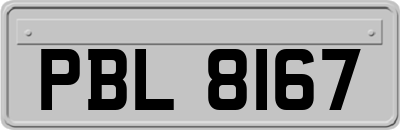 PBL 8167